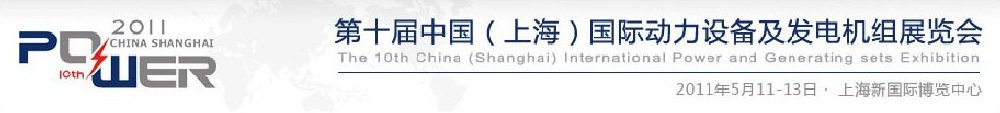 2011 CHINA SHANGHAI POWER 10th

第十届中国（上海）国际动力设备及发电机组展览会
The 10th China (Shanghai) International Power and Generating sets Exhibition
2011年5月11-13日 · 上海新国际博览中心